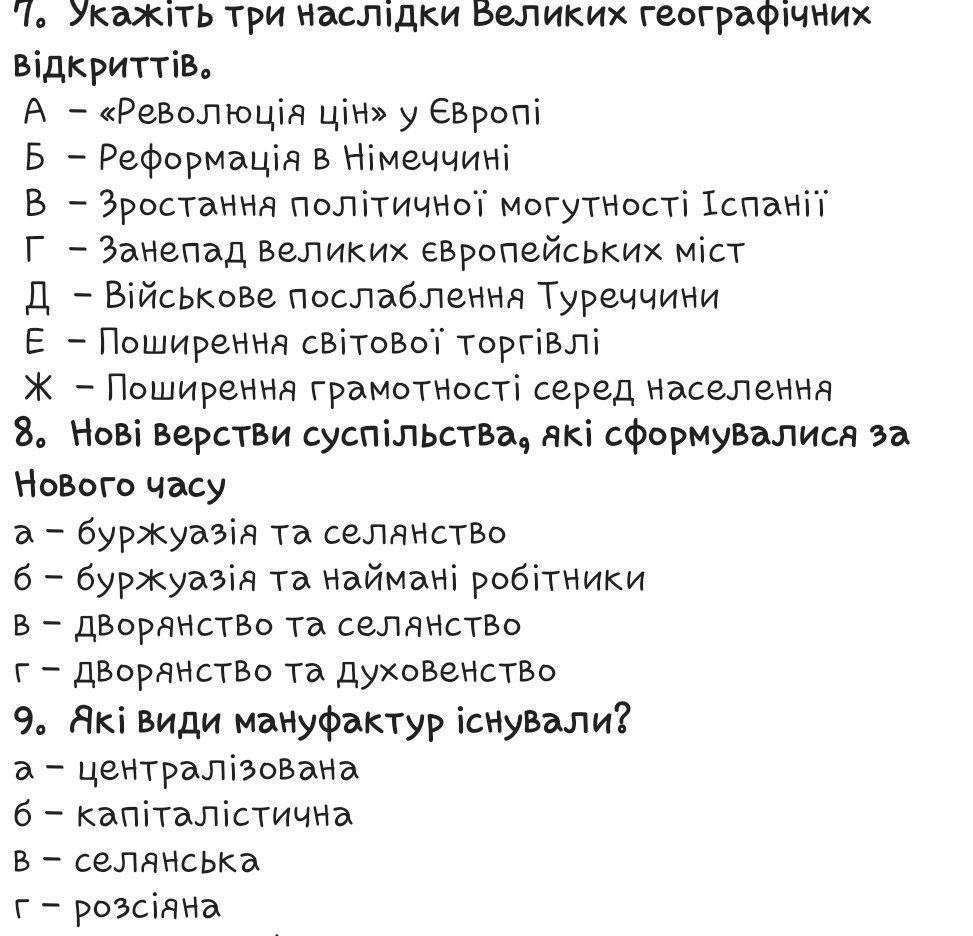 7. Укажіть три наслідки Великих географічних відкриттів.
А – «Революція цін» у Європі
Б – Реформація в Німеччині
В – Зростання політичної могутності Іспанії
Г – Занепад великих європейських міст
Д – Військове послаблення Туреччини
Е – Поширення світової торгівлі
Ж – Поширення грамотності серед населення
8. Нові верстви суспільства, які сформувалися за Нового часу
а – буржуазія та селянство
б – буржуазія та наймані робітники
в – дворянство та селянство
г – дворянство та духовенство
9. Які види мануфактур існували?
а – централізована
б – капіталістична
в – селянська
г – розсіяна